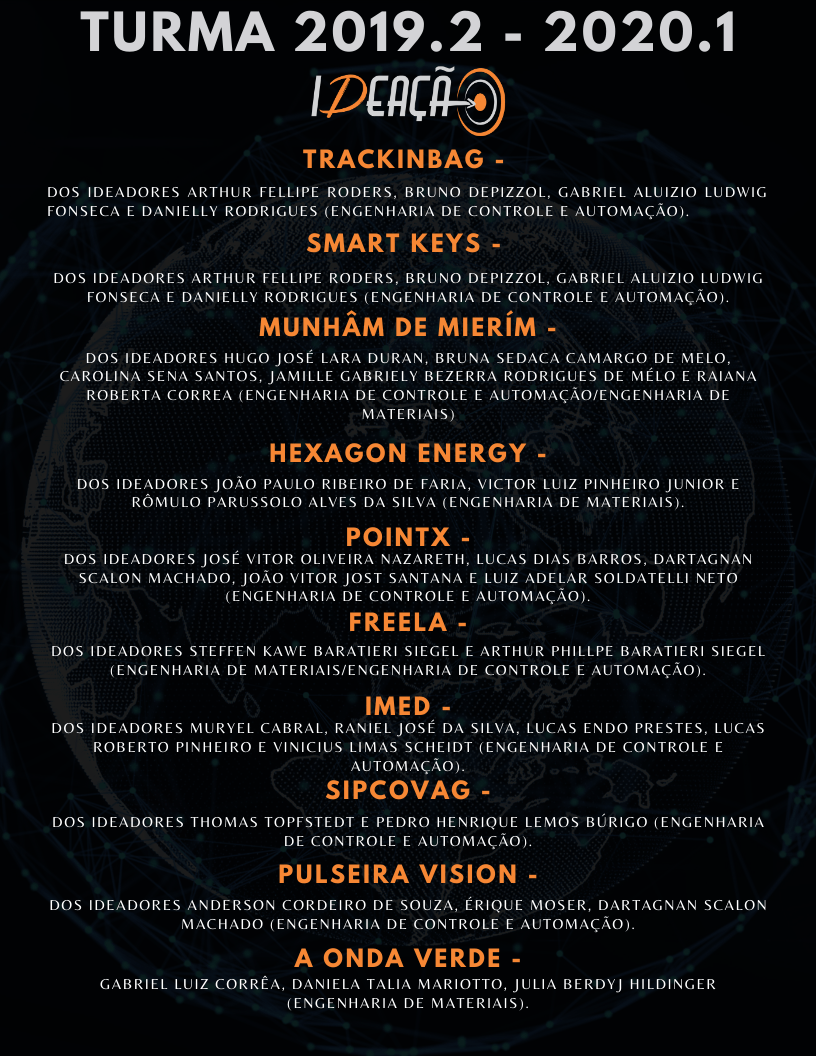 TURMA 2019.2 - 2020.1

IDEAÇÃO

TRACKINBAG -

DOS IDEADORES ARTHUR FELLIPE RODERS, BRUNO DEPIZZOL, GABRIEL ALUIZIO LUDWIG FONSECA E DANIELLY RODRIGUES (ENGENHARIA DE CONTROLE E AUTOMAÇÃO).

SMART KEYS -

DOS IDEADORES ARTHUR FELLIPE RODERS, BRUNO DEPIZZOL, GABRIEL ALUIZIO LUDWIG FONSECA E DANIELLY RODRIGUES (ENGENHARIA DE CONTROLE E AUTOMAÇÃO).

MUNHÂM DE MIERÍM -

DOS IDEADORES HUGO JOSÉ LARA DURAN, BRUNA SEDACA CAMARGO DE MELO, CAROLINA SENA SANTOS, JAMILLE GABRIELY BEZERRA RODRIGUES DE MÉLO E RAIANA ROBERTA CORREA (ENGENHARIA DE CONTROLE E AUTOMAÇÃO/ENGENHARIA DE MATERIAIS)

HEXAGON ENERGY -

DOS IDEADORES JOÃO PAULO RIBEIRO DE FARIA, VICTOR LUIZ PINHEIRO JUNIOR E RÔMULO PARUSSOLO ALVES DA SILVA (ENGENHARIA DE MATERIAIS).

POINTX -

DOS IDEADORES JOSÉ VITOR OLIVEIRA NAZARETH, LUCAS DIAS BARROS, DARTAGNAN SCALON MACHADO, JOÃO VITOR JOST SANTANA E LUIZ ADELAR SOLDATELLI NETO (ENGENHARIA DE CONTROLE E AUTOMAÇÃO).

FREELA -

DOS IDEADORES STEFFEN KAWE BARATIERI SIEGEL E ARTHUR PHILLPE BARATIERI SIEGEL (ENGENHARIA DE MATERIAIS/ENGENHARIA DE CONTROLE E AUTOMAÇÃO).

IMED -

DOS IDEADORES MURYEL CABRAL, RANIEL JOSÉ DA SILVA, LUCAS ENDO PRESTES, LUCAS ROBERTO PINHEIRO E VINICIUS LIMAS SCHEIDT (ENGENHARIA DE CONTROLE E AUTOMAÇÃO).

SIPCOVAG -

DOS IDEADORES THOMAS TOPFSTEDT E PEDRO HENRIQUE LEMOS BÚRIGO (ENGENHARIA DE CONTROLE E AUTOMAÇÃO).

PULSEIRA VISION -

DOS IDEADORES ANDERSON CORDEIRO DE SOUZA, ÉRIQUE MOSER, DARTAGNAN SCALON MACHADO (ENGENHARIA DE CONTROLE E AUTOMAÇÃO).

A ONDA VERDE -

GABRIEL LUIZ CORRÊA, DANIELA TALIA MARIOTTO, JULIA BERDYJ HILDINGER (ENGENHARIA DE MATERIAIS).